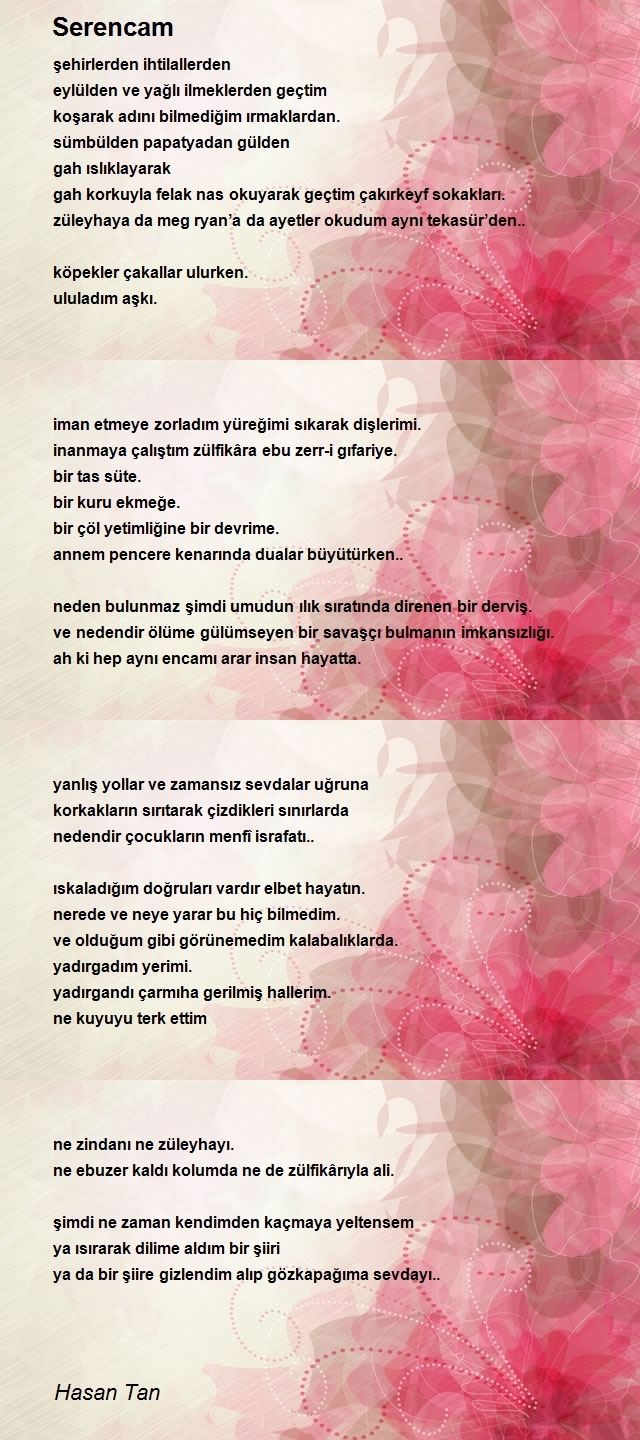 Serencam

şehirlerden ihtilallerden
eylülden ve yağlı ilmeklerden geçtim
koşarak adını bilmediğim ırmaklardan.
sümbülden papatyadan gülden
gah ıslıklayarak
gah korkuyla felak nas okuyarak geçtim çakırkeyf sokakları.
züleyhaya da meg ryan'a da ayetler okudum aynı tekasür'den..

köpekler çakallar ulurken.
ululadım aşkı.

iman etmeye zorladım yüreğimi sıkarak dişlerimi.
inanmaya çalıştım zülfikâra ebu zerr-i gıfariye.
bir tas süte.
bir kuru ekmeğe.
bir çöl yetimliğine bir devrime.
annem pencere kenarında dualar büyütürken..

neden bulunmaz şimdi umudun ılık sıratında direnen bir derviş.
ve nedendir ölüme gülümseyen bir savaşçı bulmanın imkansızlığı.
ah ki hep aynı encamı arar insan hayatta.

yanlış yollar ve zamansız sevdalar uğruna
korkakların sırıtarak çizdikleri sınırlarda
nedendir çocukların menfi israfatı..

ıskaladığım doğruları vardır elbet hayatın.
nerede ve neye yarar bu hiç bilmedim.
ve olduğum gibi görünemedim kalabalıklarda.
yadırgadım yerimi.
yadırgandı çarmıha gerilmiş hallerim.
ne kuyuyu terk ettim

ne zindanı ne züleyhayı.
ne ebuzer kaldı kolumda ne de zülfikârıyla ali.

şimdi ne zaman kendimden kaçmaya yeltensem
ya ısırarak dilime aldım bir şiiri
ya da bir şiire gizlendim alıp gözkapağıma sevdayı..

Hasan Tan